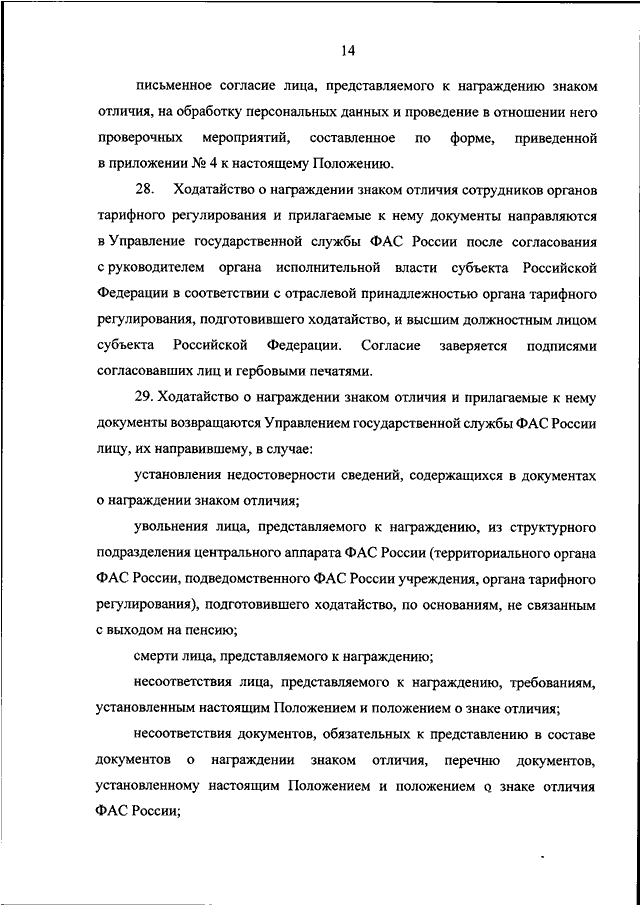 14

письменное согласие лица, представляемого к награждению знаком отличия, на обработку персональных данных и проведение в отношении него проверочных мероприятий, составленное по форме, приведенной в приложении № 4 к настоящему Положению.

28. Ходатайство о награждении знаком отличия сотрудников органов тарифного регулирования и прилагаемые к нему документы направляются в Управление государственной службы ФАС России после согласования с руководителем органа исполнительной власти субъекта Российской Федерации в соответствии с отраслевой принадлежностью органа тарифного регулирования, подготовившего ходатайство, и высшим должностным лицом субъекта Российской Федерации. Согласие заверяется подписями согласовавших лиц и гербовыми печатями.

29. Ходатайство о награждении знаком отличия и прилагаемые к нему документы возвращаются Управлением государственной службы ФАС России лицу, их направившему, в случае:

установления недостоверности сведений, содержащихся в документах о награждении знаком отличия;

увольнения лица, представляемого к награждению, из структурного подразделения центрального аппарата ФАС России (территориального органа ФАС России, подведомственного ФАС России учреждения, органа тарифного регулирования), подготовившего ходатайство, по основаниям, не связанным с выходом на пенсию;

смерти лица, представляемого к награждению;

несоответствия лица, представляемого к награждению, требованиям, установленным настоящим Положением и положением о знаке отличия;

несоответствия документов, обязательных к представлению в составе документов о награждении знаком отличия, перечню документов, установленному настоящим Положением и положением о знаке отличия ФАС России;